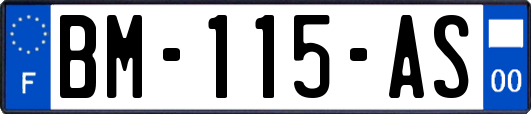 F

BM-115-AS

00